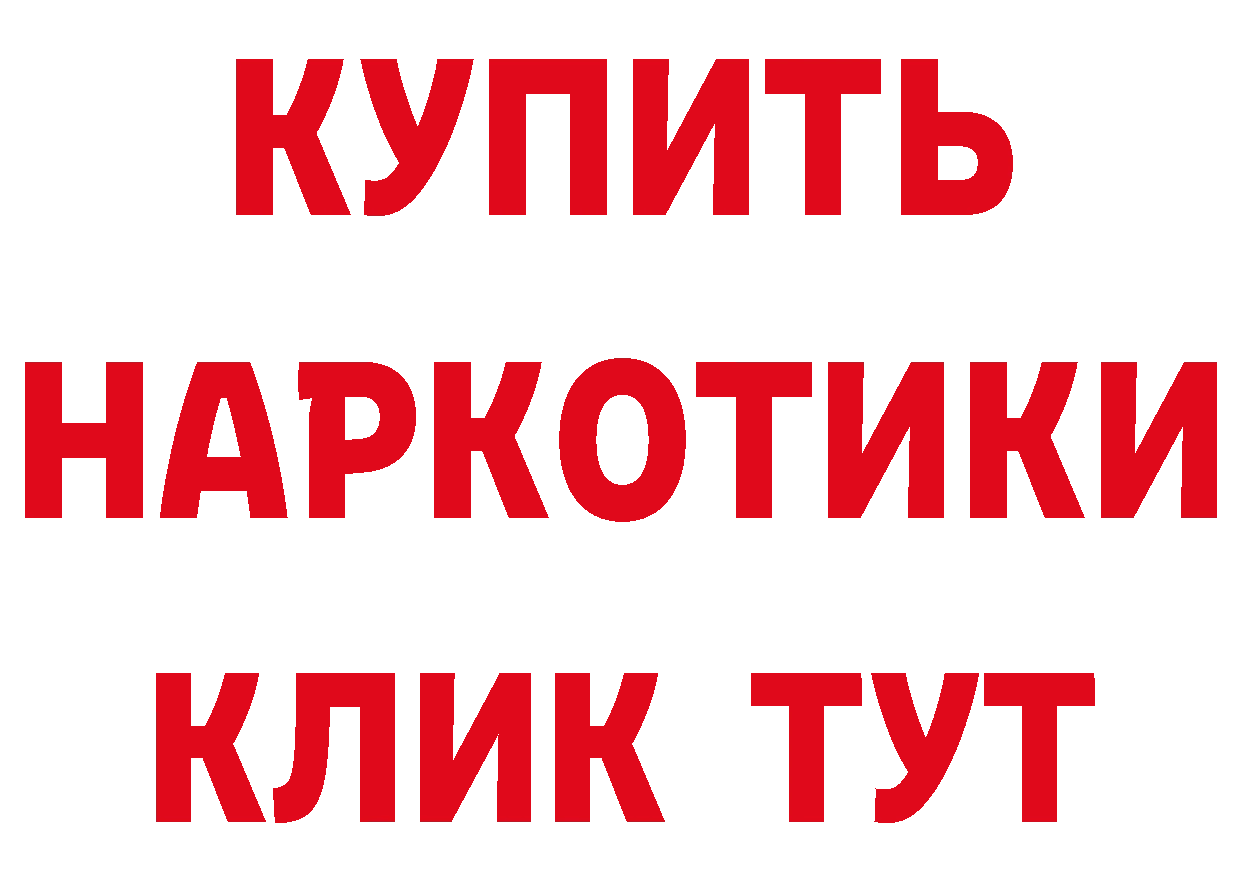 КУПИТЬ

НАРКОТИКИ

КЛИК ТУТ